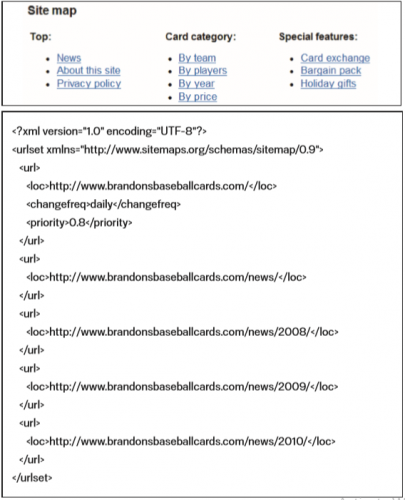 Site map

Top:

- News
- About this site
- Privacy policy

Card category:

- By team
- By players
- By year
- By price

Special features:

- Card exchange
- Bargain pack
- Holiday gifts

<?xml version="1.0" encoding="UTF-8"?>
<urlset xmlns="http://www.sitemaps.org/schemas/sitemap/0.9">
<url>
<loc>http://www.brandonsbaseballcards.com/</loc>
<changefreq>daily</changefreq>
<priority>0.8</priority>
</url>
<url>
<loc>http://www.brandonsbaseballcards.com/news/</loc>
</url>
<url>
<loc>http://www.brandonsbaseballcards.com/news/2008/</loc>
</url>
<url>
<loc>http://www.brandonsbaseballcards.com/news/2009/</loc>
</url>
<url>
<loc>http://www.brandonsbaseballcards.com/news/2010/</loc>
</url>
</urlset>